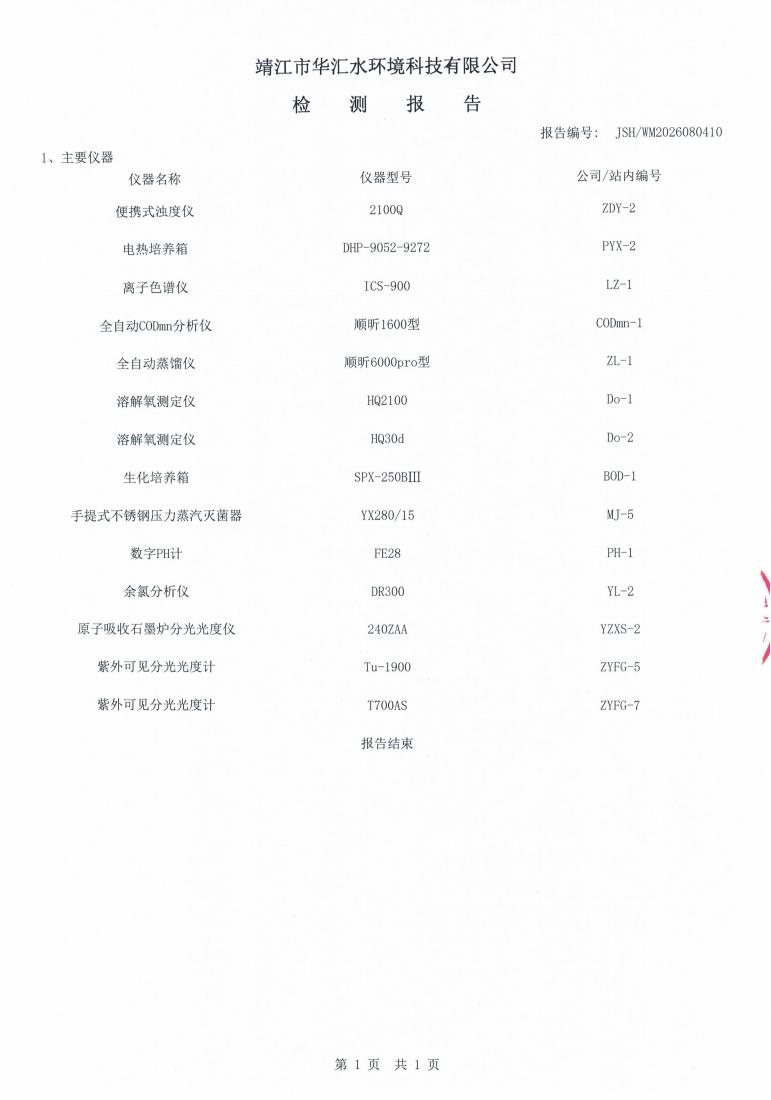 靖江市华汇水环境科技有限公司

检 测 报 告

报告编号： JSH/WM2026080410

1、主要仪器

| 仪器名称 | 仪器型号 | 公司/站内编号 |
|---|---|---|
| 便携式浊度仪 | 2100Q | ZDY-2 |
| 电热培养箱 | DHP-9052-9272 | PYX-2 |
| 离子色谱仪 | ICS-900 | LZ-1 |
| 全自动CODmn分析仪 | 顺昕1600型 | CODmn-1 |
| 全自动蒸馏仪 | 顺昕6000pro型 | ZL-1 |
| 溶解氧测定仪 | HQ2100 | Do-1 |
| 溶解氧测定仪 | HQ30d | Do-2 |
| 生化培养箱 | SPX-250BIII | BOD-1 |
| 手提式不锈钢压力蒸汽灭菌器 | YX280/15 | MJ-5 |
| 数字PH计 | FE28 | PH-1 |
| 余氯分析仪 | DR300 | YL-2 |
| 原子吸收石墨炉分光光度仪 | 240ZAA | YZXS-2 |
| 紫外可见分光光度计 | Tu-1900 | ZYFG-5 |
| 紫外可见分光光度计 | T700AS | ZYFG-7 |

报告结束

第 1 页 共 1 页